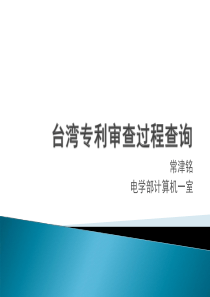 台湾专利审查过程查询

常津铭

电学部计算机一室